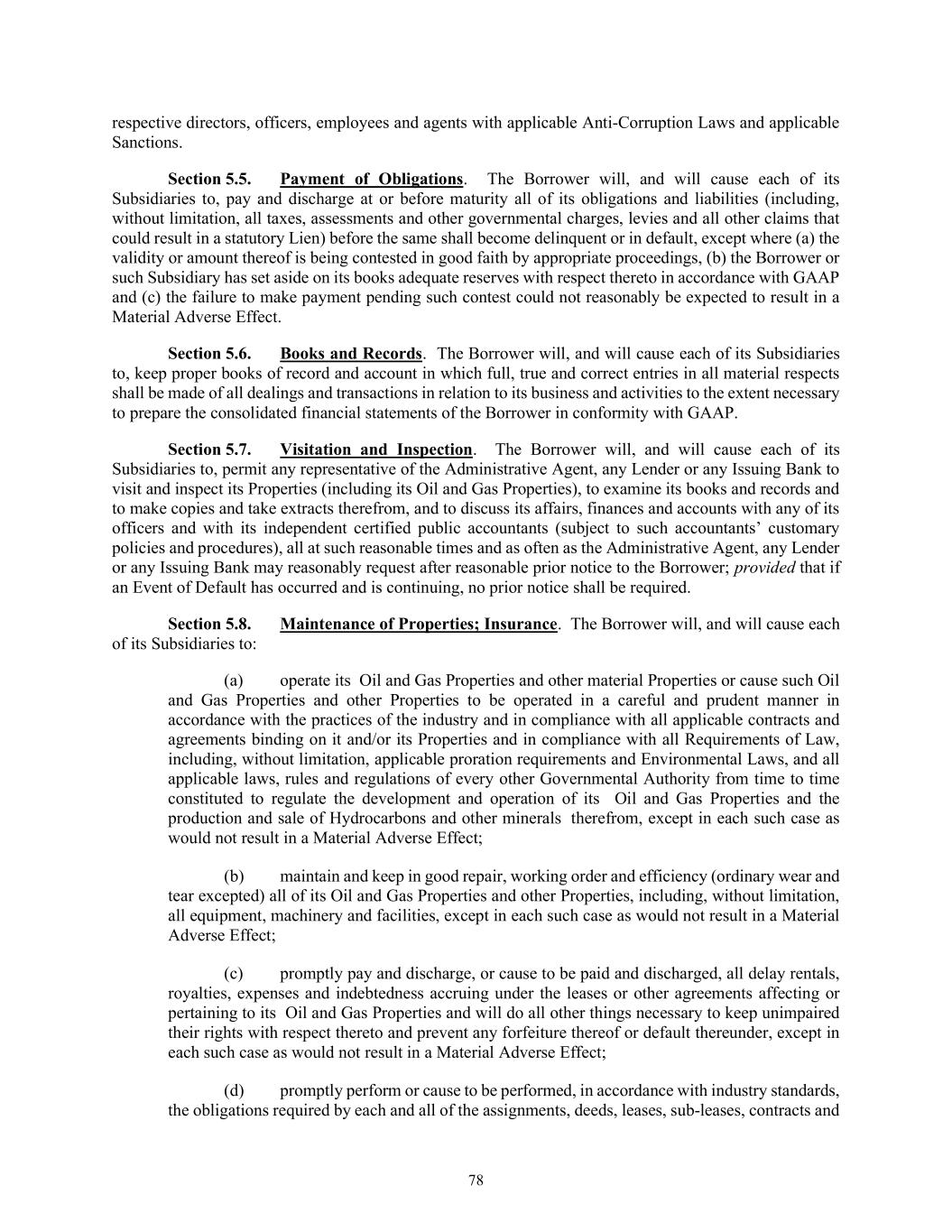 respective directors, officers, employees and agents with applicable Anti-Corruption Laws and applicable Sanctions.

Section 5.5. Payment of Obligations. The Borrower will, and will cause each of its Subsidiaries to, pay and discharge at or before maturity all of its obligations and liabilities (including, without limitation, all taxes, assessments and other governmental charges, levies and all other claims that could result in a statutory Lien) before the same shall become delinquent or in default, except where (a) the validity or amount thereof is being contested in good faith by appropriate proceedings, (b) the Borrower or such Subsidiary has set aside on its books adequate reserves with respect thereto in accordance with GAAP and (c) the failure to make payment pending such contest could not reasonably be expected to result in a Material Adverse Effect.

Section 5.6. Books and Records. The Borrower will, and will cause each of its Subsidiaries to, keep proper books of record and account in which full, true and correct entries in all material respects shall be made of all dealings and transactions in relation to its business and activities to the extent necessary to prepare the consolidated financial statements of the Borrower in conformity with GAAP.

Section 5.7. Visitation and Inspection. The Borrower will, and will cause each of its Subsidiaries to, permit any representative of the Administrative Agent, any Lender or any Issuing Bank to visit and inspect its Properties (including its Oil and Gas Properties), to examine its books and records and to make copies and take extracts therefrom, and to discuss its affairs, finances and accounts with any of its officers and with its independent certified public accountants (subject to such accountants' customary policies and procedures), all at such reasonable times and as often as the Administrative Agent, any Lender or any Issuing Bank may reasonably request after reasonable prior notice to the Borrower; provided that if an Event of Default has occurred and is continuing, no prior notice shall be required.

Section 5.8. Maintenance of Properties; Insurance. The Borrower will, and will cause each of its Subsidiaries to:

(a) operate its Oil and Gas Properties and other material Properties or cause such Oil and Gas Properties and other Properties to be operated in a careful and prudent manner in accordance with the practices of the industry and in compliance with all applicable contracts and agreements binding on it and/or its Properties and in compliance with all Requirements of Law, including, without limitation, applicable proration requirements and Environmental Laws, and all applicable laws, rules and regulations of every other Governmental Authority from time to time constituted to regulate the development and operation of its Oil and Gas Properties and the production and sale of Hydrocarbons and other minerals therefrom, except in each such case as would not result in a Material Adverse Effect;

(b) maintain and keep in good repair, working order and efficiency (ordinary wear and tear excepted) all of its Oil and Gas Properties and other Properties, including, without limitation, all equipment, machinery and facilities, except in each such case as would not result in a Material Adverse Effect;

(c) promptly pay and discharge, or cause to be paid and discharged, all delay rentals, royalties, expenses and indebtedness accruing under the leases or other agreements affecting or pertaining to its Oil and Gas Properties and will do all other things necessary to keep unimpaired their rights with respect thereto and prevent any forfeiture thereof or default thereunder, except in each such case as would not result in a Material Adverse Effect;

(d) promptly perform or cause to be performed, in accordance with industry standards, the obligations required by each and all of the assignments, deeds, leases, sub-leases, contracts and

78